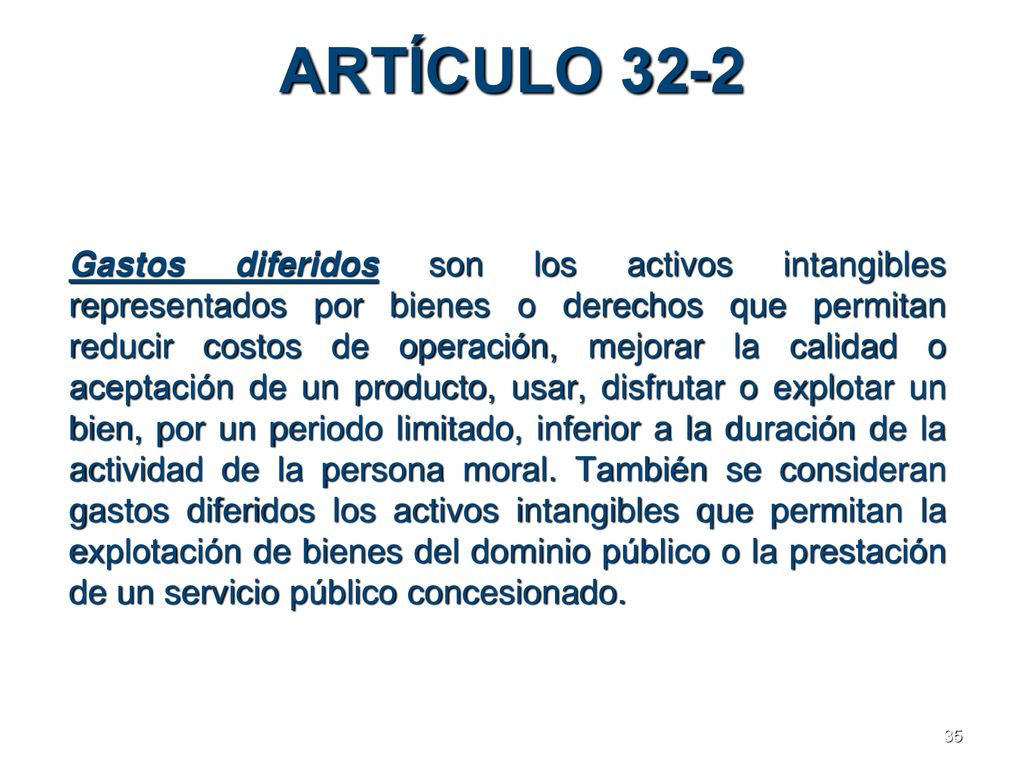 ARTÍCULO 32-2

Gastos diferidos son los activos intangibles representados por bienes o derechos que permitan reducir costos de operación, mejorar la calidad o aceptación de un producto, usar, disfrutar o explotar un bien, por un periodo limitado, inferior a la duración de la actividad de la persona moral. También se consideran gastos diferidos los activos intangibles que permitan la explotación de bienes del dominio público o la prestación de un servicio público concesionado.

35